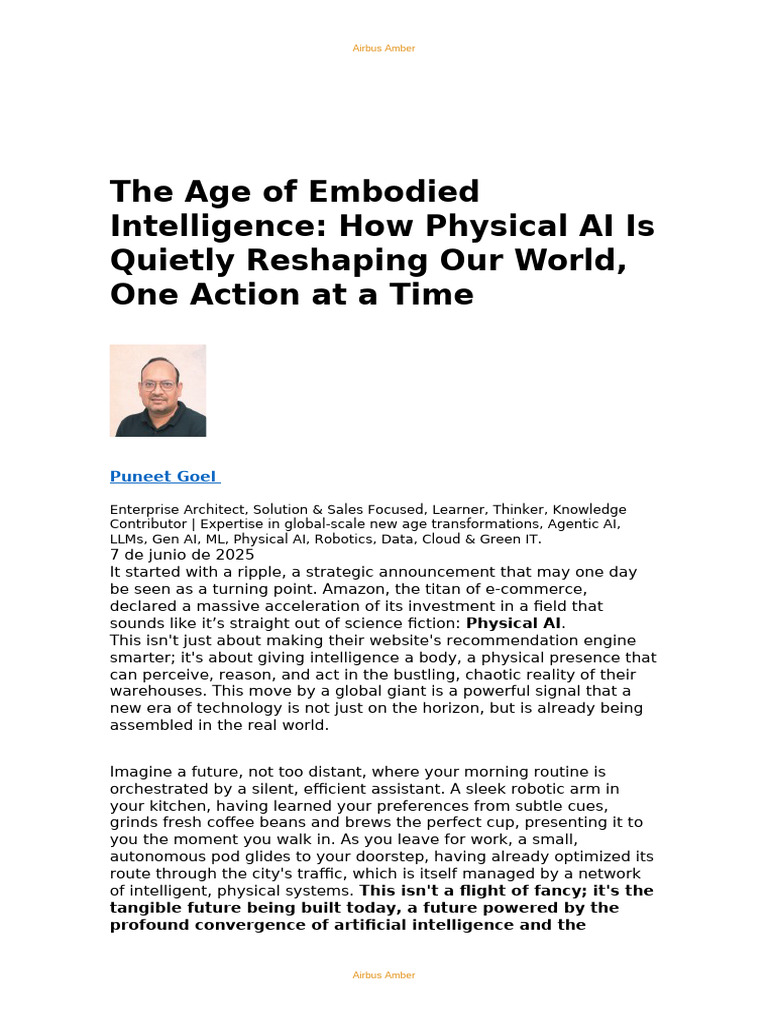 Airbus Amber

The Age of Embodied Intelligence: How Physical AI Is Quietly Reshaping Our World, One Action at a Time

Puneet Goel

Enterprise Architect, Solution & Sales Focused, Learner, Thinker, Knowledge Contributor | Expertise in global-scale new age transformations, Agentic AI, LLMs, Gen AI, ML, Physical AI, Robotics, Data, Cloud & Green IT.
7 de junio de 2025

It started with a ripple, a strategic announcement that may one day be seen as a turning point. Amazon, the titan of e-commerce, declared a massive acceleration of its investment in a field that sounds like it's straight out of science fiction: Physical AI.

This isn't just about making their website's recommendation engine smarter; it's about giving intelligence a body, a physical presence that can perceive, reason, and act in the bustling, chaotic reality of their warehouses. This move by a global giant is a powerful signal that a new era of technology is not just on the horizon, but is already being assembled in the real world.

Imagine a future, not too distant, where your morning routine is orchestrated by a silent, efficient assistant. A sleek robotic arm in your kitchen, having learned your preferences from subtle cues, grinds fresh coffee beans and brews the perfect cup, presenting it to you the moment you walk in. As you leave for work, a small, autonomous pod glides to your doorstep, having already optimized its route through the city's traffic, which is itself managed by a network of intelligent, physical systems. This isn't a flight of fancy; it's the tangible future being built today, a future powered by the profound convergence of artificial intelligence and the

Airbus Amber